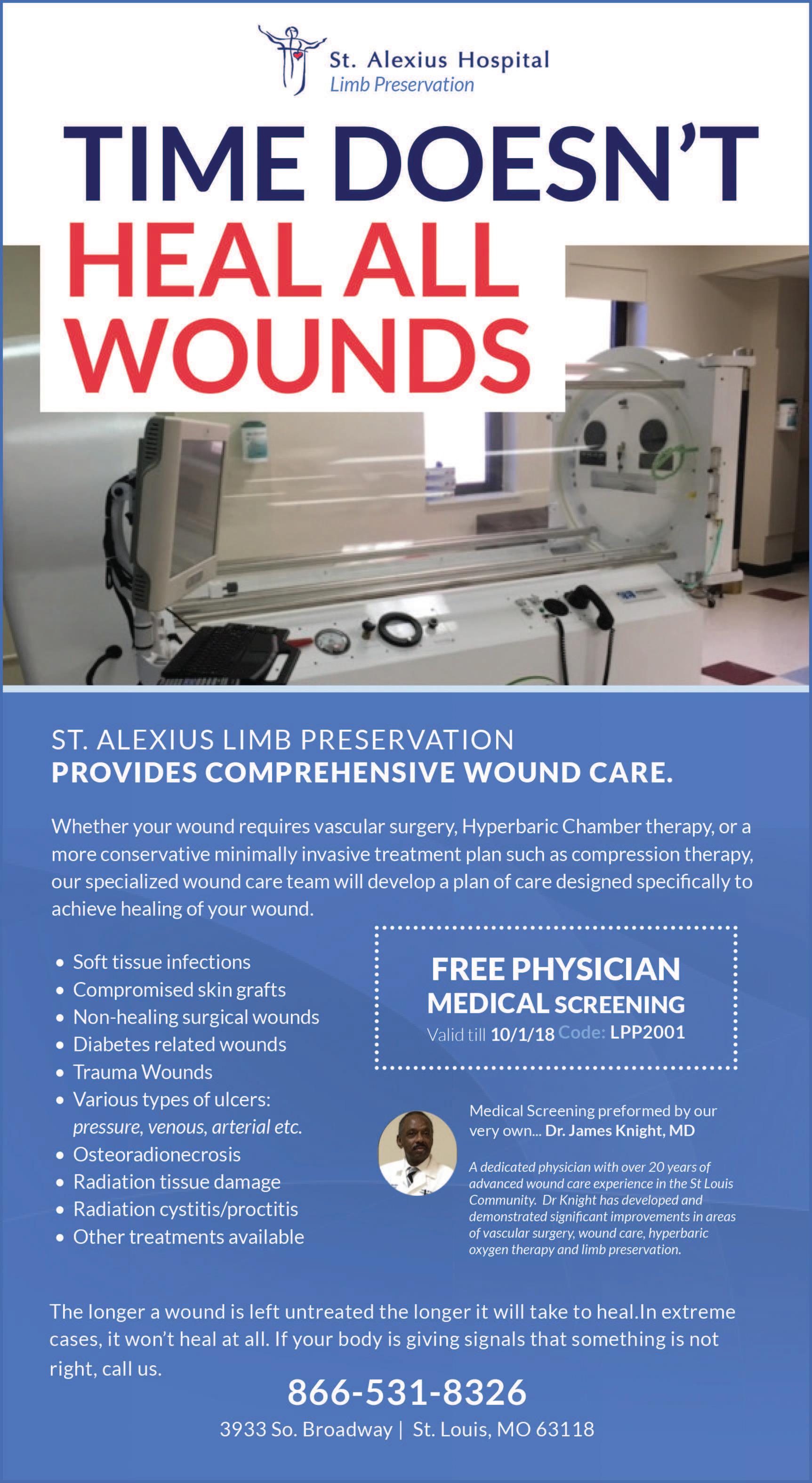 St. Alexius Hospital
Limb Preservation

TIME DOESN'T
HEAL ALL
WOUNDS

ST. ALEXIUS LIMB PRESERVATION
PROVIDES COMPREHENSIVE WOUND CARE.

Whether your wound requires vascular surgery, Hyperbaric Chamber therapy, or a more conservative minimally invasive treatment plan such as compression therapy, our specialized wound care team will develop a plan of care designed specifically to achieve healing of your wound.

• Soft tissue infections
• Compromised skin grafts
• Non-healing surgical wounds
• Diabetes related wounds
• Trauma Wounds
• Various types of ulcers: pressure, venous, arterial etc.
• Osteoradionecrosis
• Radiation tissue damage
• Radiation cystitis/proctitis
• Other treatments available

FREE PHYSICIAN
MEDICAL SCREENING
Valid till 10/1/18 Code: LPP2001

Medical Screening preformed by our very own... Dr. James Knight, MD

A dedicated physician with over 20 years of advanced wound care experience in the St Louis Community. Dr Knight has developed and demonstrated significant improvements in areas of vascular surgery, wound care, hyperbaric oxygen therapy and limb preservation.

The longer a wound is left untreated the longer it will take to heal.In extreme cases, it won't heal at all. If your body is giving signals that something is not right, call us.

866-531-8326

3933 So. Broadway | St. Louis, MO 63118